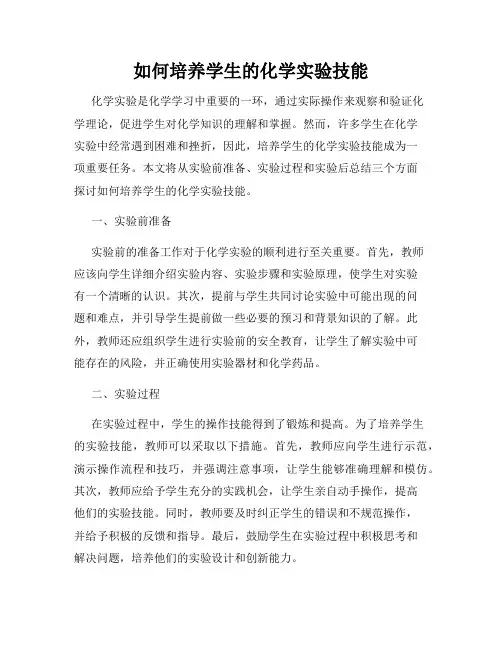 如何培养学生的化学实验技能

化学实验是化学学习中重要的一环，通过实际操作来观察和验证化学理论，促进学生对化学知识的理解和掌握。然而，许多学生在化学实验中经常遇到困难和挫折，因此，培养学生的化学实验技能成为一项重要任务。本文将从实验前准备、实验过程和实验后总结三个方面探讨如何培养学生的化学实验技能。

一、实验前准备

实验前的准备工作对于化学实验的顺利进行至关重要。首先，教师应该向学生详细介绍实验内容、实验步骤和实验原理，使学生对实验有一个清晰的认识。其次，提前与学生共同讨论实验中可能出现的问题和难点，并引导学生提前做一些必要的预习和背景知识的了解。此外，教师还应组织学生进行实验前的安全教育，让学生了解实验中可能存在的风险，并正确使用实验器材和化学药品。

二、实验过程

在实验过程中，学生的操作技能得到了锻炼和提高。为了培养学生的实验技能，教师可以采取以下措施。首先，教师应向学生进行示范，演示操作流程和技巧，并强调注意事项，让学生能够准确理解和模仿。其次，教师应给予学生充分的实践机会，让学生亲自动手操作，提高他们的实验技能。同时，教师要及时纠正学生的错误和不规范操作，并给予积极的反馈和指导。最后，鼓励学生在实验过程中积极思考和解决问题，培养他们的实验设计和创新能力。